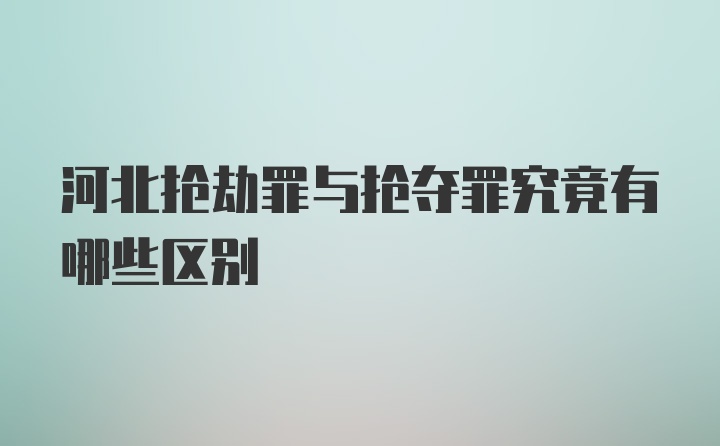 河北抢劫罪与抢夺罪究竟有哪些区别